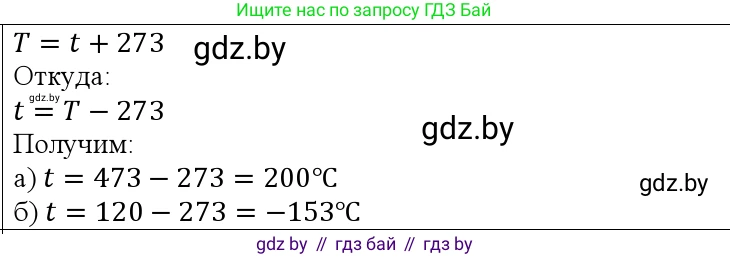 Ищите нас по запросу ГДЗ Бай

$T = t + 273$ gdz.by

Откуда:

gdz.by

$t = T - 273$

gdz.by

Получим:

а) $t = 473 - 273 = 200℃$

gdz.by

б) $t = 120 - 273 = -153℃$

gdz by // гдз бай // гдз by